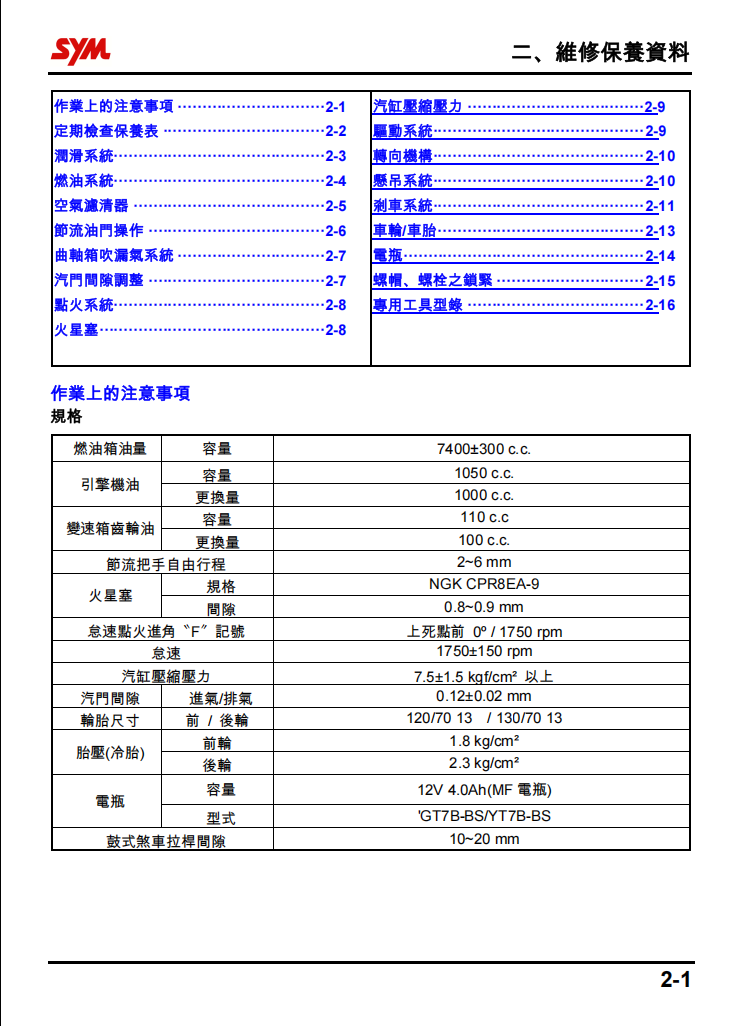 SYM

二、維修保養資料

作業上的注意事項 2-1
定期檢查保養表 2-2
潤滑系統 2-3
燃油系統 2-4
空氣濾清器 2-5
節流油門操作 2-6
曲軸箱吹漏氣系統 2-7
汽門間隙調整 2-7
點火系統 2-8
火星塞 2-8

汽缸壓縮壓力 2-9
驅動系統 2-9
轉向機構 2-10
懸吊系統 2-10
剎車系統 2-11
車輪/車胎 2-13
電瓶 2-14
螺帽、螺栓之鎖緊 2-15
專用工具型錄 2-16

作業上的注意事項

規格

| 燃油箱油量 | 容量 | 7400±300 c.c. |
|---|---|---|
| 引擎機油 | 容量 | 1050 c.c. |
| | 更換量 | 1000 c.c. |
| 變速箱齒輪油 | 容量 | 110 c.c |
| | 更換量 | 100 c.c. |
| 節流把手自由行程 | | 2~6 mm |
| 火星塞 | 規格 | NGK CPR8EA-9 |
| | 間隙 | 0.8~0.9 mm |
| 怠速點火進角〝F〞記號 | | 上死點前 0º / 1750 rpm |
| 怠速 | | 1750±150 rpm |
| 汽缸壓縮壓力 | | 7.5±1.5 kgf/cm² 以上 |
| 汽門間隙 | 進氣/排氣 | 0.12±0.02 mm |
| 輪胎尺寸 | 前 / 後輪 | 120/70 13 / 130/70 13 |
| 胎壓(冷胎) | 前輪 | 1.8 kg/cm² |
| | 後輪 | 2.3 kg/cm² |
| 電瓶 | 容量 | 12V 4.0Ah(MF 電瓶) |
| | 型式 | 'GT7B-BS/YT7B-BS |
| 鼓式煞車拉桿間隙 | | 10~20 mm |

2-1